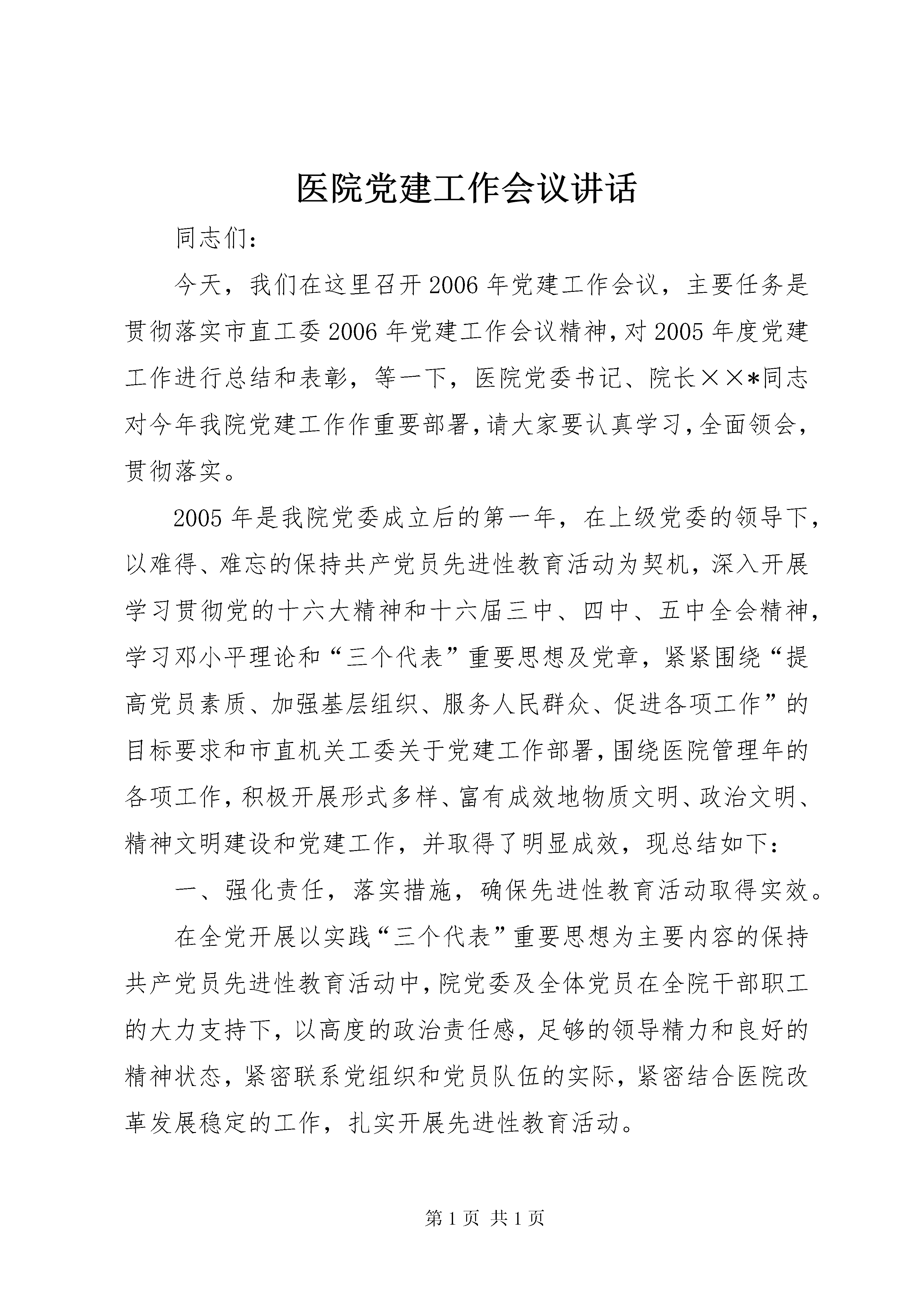 医院党建工作会议讲话

同志们：

今天，我们在这里召开2006年党建工作会议，主要任务是贯彻落实市直工委2006年党建工作会议精神，对2005年度党建工作进行总结和表彰，等一下，医院党委书记、院长××*同志对今年我院党建工作作重要部署，请大家要认真学习，全面领会，贯彻落实。

2005年是我院党委成立后的第一年，在上级党委的领导下，以难得、难忘的保持共产党员先进性教育活动为契机，深入开展学习贯彻党的十六大精神和十六届三中、四中、五中全会精神，学习邓小平理论和“三个代表”重要思想及党章，紧紧围绕“提高党员素质、加强基层组织、服务人民群众、促进各项工作”的目标要求和市直机关工委关于党建工作部署，围绕医院管理年的各项工作，积极开展形式多样、富有成效地物质文明、政治文明、精神文明建设和党建工作，并取得了明显成效，现总结如下：

一、强化责任，落实措施，确保先进性教育活动取得实效。

在全党开展以实践“三个代表”重要思想为主要内容的保持共产党员先进性教育活动中，院党委及全体党员在全院干部职工的大力支持下，以高度的政治责任感，足够的领导精力和良好的精神状态，紧密联系党组织和党员队伍的实际，紧密结合医院改革发展稳定的工作，扎实开展先进性教育活动。

第1页 共1页